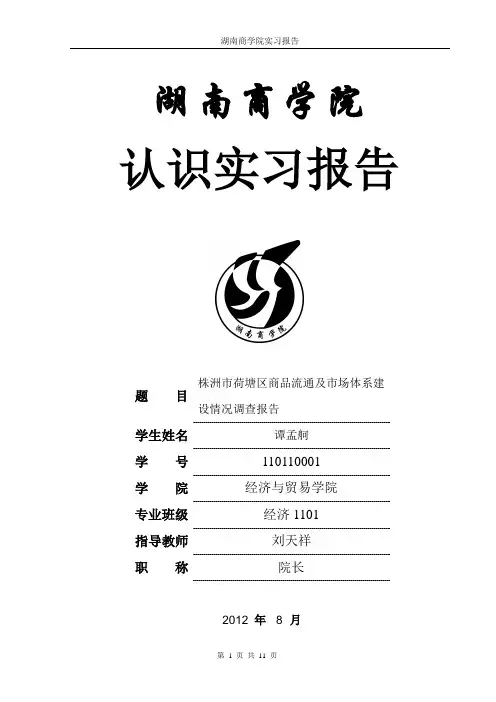 湖南商学院实习报告

湖南商学院

认识实习报告

湖南商学院

题　　目　株洲市荷塘区商品流通及市场体系建设情况调查报告

学生姓名　谭孟舸

学　　号　110110001

学　　院　经济与贸易学院

专业班级　经济 1101

指导教师　刘天祥

职　　称　院长

2012 年 8 月

第 1 页 共 11 页